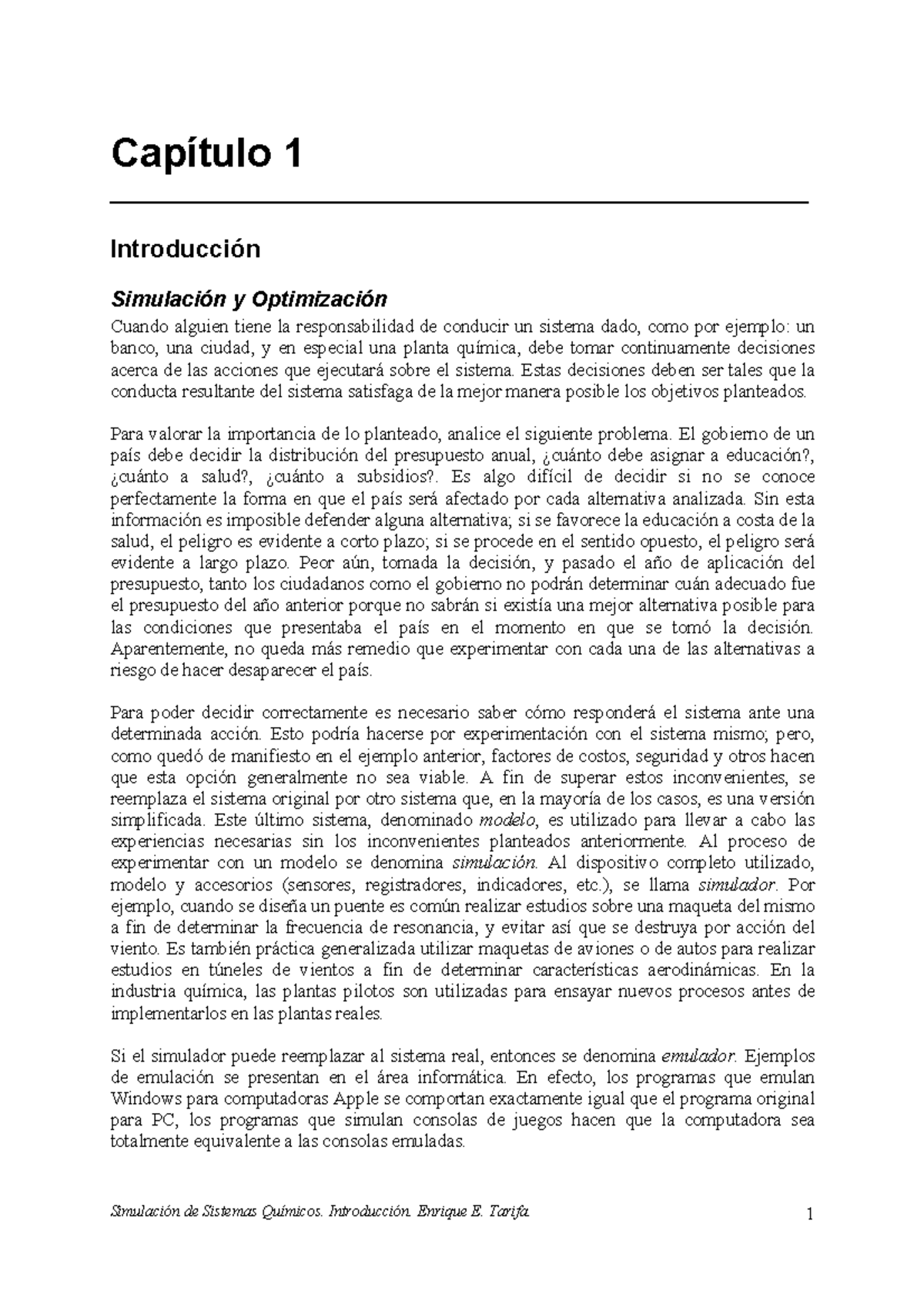 Capítulo 1

Introducción

Simulación y Optimización

Cuando alguien tiene la responsabilidad de conducir un sistema dado, como por ejemplo: un banco, una ciudad, y en especial una planta química, debe tomar continuamente decisiones acerca de las acciones que ejecutará sobre el sistema. Estas decisiones deben ser tales que la conducta resultante del sistema satisfaga de la mejor manera posible los objetivos planteados.

Para valorar la importancia de lo planteado, analice el siguiente problema. El gobierno de un país debe decidir la distribución del presupuesto anual, ¿cuánto debe asignar a educación?, ¿cuánto a salud?, ¿cuánto a subsidios?. Es algo difícil de decidir si no se conoce perfectamente la forma en que el país será afectado por cada alternativa analizada. Sin esta información es imposible defender alguna alternativa; si se favorece la educación a costa de la salud, el peligro es evidente a corto plazo; si se procede en el sentido opuesto, el peligro será evidente a largo plazo. Peor aún, tomada la decisión, y pasado el año de aplicación del presupuesto, tanto los ciudadanos como el gobierno no podrán determinar cuán adecuado fue el presupuesto del año anterior porque no sabrán si existía una mejor alternativa posible para las condiciones que presentaba el país en el momento en que se tomó la decisión. Aparentemente, no queda más remedio que experimentar con cada una de las alternativas a riesgo de hacer desaparecer el país.

Para poder decidir correctamente es necesario saber cómo responderá el sistema ante una determinada acción. Esto podría hacerse por experimentación con el sistema mismo; pero, como quedó de manifiesto en el ejemplo anterior, factores de costos, seguridad y otros hacen que esta opción generalmente no sea viable. A fin de superar estos inconvenientes, se reemplaza el sistema original por otro sistema que, en la mayoría de los casos, es una versión simplificada. Este último sistema, denominado modelo, es utilizado para llevar a cabo las experiencias necesarias sin los inconvenientes planteados anteriormente. Al proceso de experimentar con un modelo se denomina simulación. Al dispositivo completo utilizado, modelo y accesorios (sensores, registradores, indicadores, etc.), se llama simulador. Por ejemplo, cuando se diseña un puente es común realizar estudios sobre una maqueta del mismo a fin de determinar la frecuencia de resonancia, y evitar así que se destruya por acción del viento. Es también práctica generalizada utilizar maquetas de aviones o de autos para realizar estudios en túneles de vientos a fin de determinar características aerodinámicas. En la industria química, las plantas pilotos son utilizadas para ensayar nuevos procesos antes de implementarlos en las plantas reales.

Si el simulador puede reemplazar al sistema real, entonces se denomina emulador. Ejemplos de emulación se presentan en el área informática. En efecto, los programas que emulan Windows para computadoras Apple se comportan exactamente igual que el programa original para PC, los programas que simulan consolas de juegos hacen que la computadora sea totalmente equivalente a las consolas emuladas.

Simulación de Sistemas Químicos. Introducción. Enrique E. Tarifa. 1